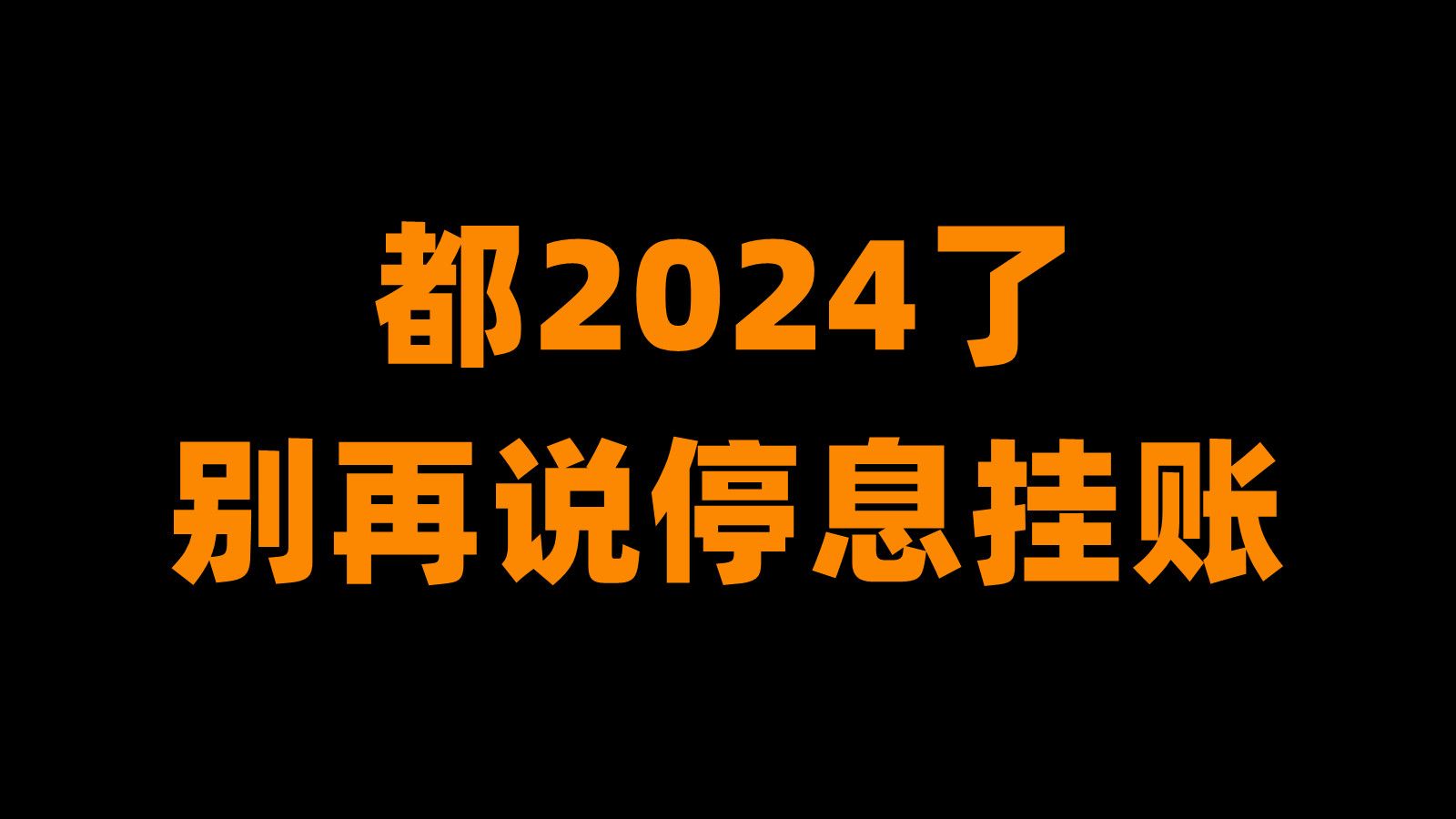 都2024了
别再说停息挂账